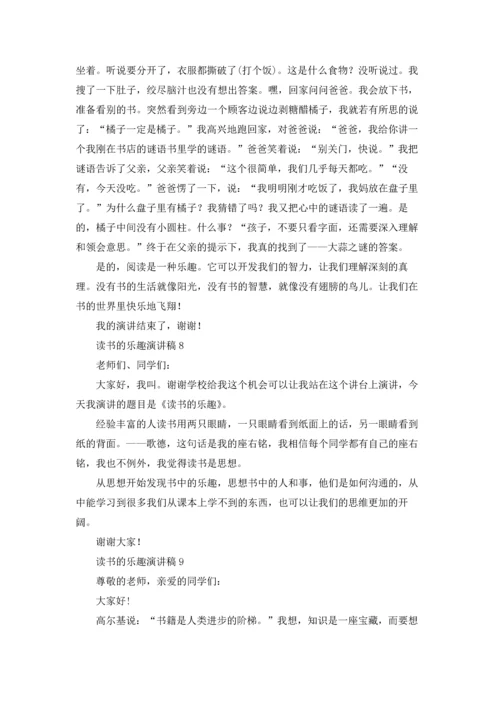 坐着。听说要分开了，衣服都撕破了(打个饭)。这是什么食物？没听说过。我搜了一下肚子，绞尽脑汁也没有想出答案。嘿，回家问问爸爸。我会放下书，准备看别的书。突然看到旁边一个顾客边说边剥糖醋橘子，我就若有所思的说了：“橘子一定是橘子。”我高兴地跑回家，对爸爸说：“爸爸，我给你讲一个我刚在书店的谜语书里学的谜语。”爸爸笑着说：“别关门，快说。”我把谜语告诉了父亲，父亲笑着说：“这个很简单，我们几乎每天都吃。”“没有，今天没吃。”爸爸愣了一下，说：“我明明刚才吃饭了，我妈放在盘子里了。”为什么盘子里有橘子？我猜错了吗？我又把心中的谜语读了一遍。是的，橘子中间没有小圆柱。什么事？“孩子，不要只看字面，还需要深入理解和领会意思。”终于在父亲的提示下，我真的找到了——大蒜之谜的答案。

是的，阅读是一种乐趣。它可以开发我们的智力，让我们理解深刻的真理。没有书的生活就像阳光，没有书的智慧，就像没有翅膀的鸟儿。让我们在书的世界里快乐地飞翔！

我的演讲结束了，谢谢！

读书的乐趣演讲稿 8

老师们、同学们：

大家好，我叫。谢谢学校给我这个机会可以让我站在这个讲台上演讲，今天我演讲的题目是《读书的乐趣》。

经验丰富的人读书用两只眼睛，一只眼睛看到纸面上的话，另一眼睛看到纸的背面。——歌德，这句话是我的座右铭，我相信每个同学都有自己的座右铭，我也不例外，我觉得读书是思想。

从思想开始发现书中的乐趣，思想书中的人和事，他们是如何沟通的，从中能学习到很多我们从课本上学不到的东西，也可以让我们的思维更加的开阔。

谢谢大家！

读书的乐趣演讲稿 9

尊敬的老师，亲爱的同学们：

大家好！

高尔基说：“书籍是人类进步的阶梯。”我想，知识是一座宝藏，而要想